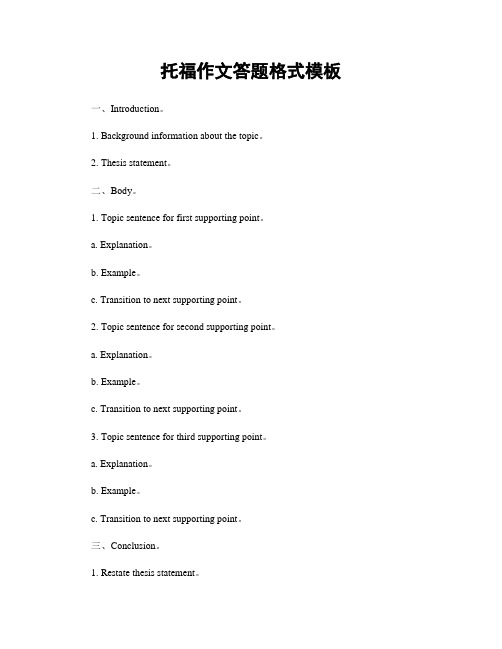 托福作文答题格式模板

一、Introduction。

1. Background information about the topic。

2. Thesis statement。

二、Body。

1. Topic sentence for first supporting point。

a. Explanation。

b. Example。

c. Transition to next supporting point。

2. Topic sentence for second supporting point。

a. Explanation。

b. Example。

c. Transition to next supporting point。

3. Topic sentence for third supporting point。

a. Explanation。

b. Example。

c. Transition to next supporting point。

三、Conclusion。

1. Restate thesis statement。